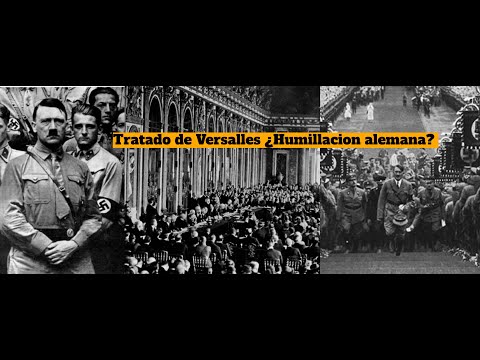 Tratado de Versalles ¿Humillacion alemana?